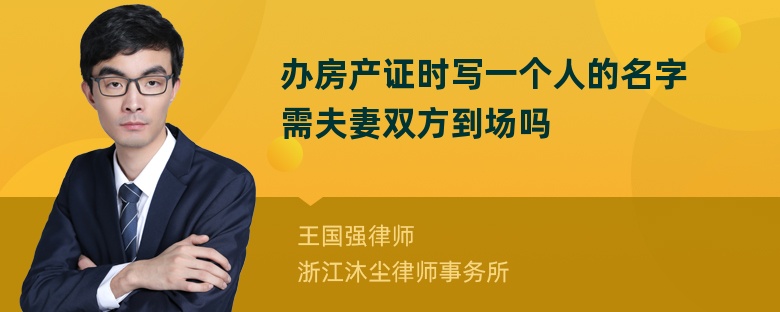 办房产证时写一个人的名字需夫妻双方到场吗

王国强律师
浙江沐尘律师事务所